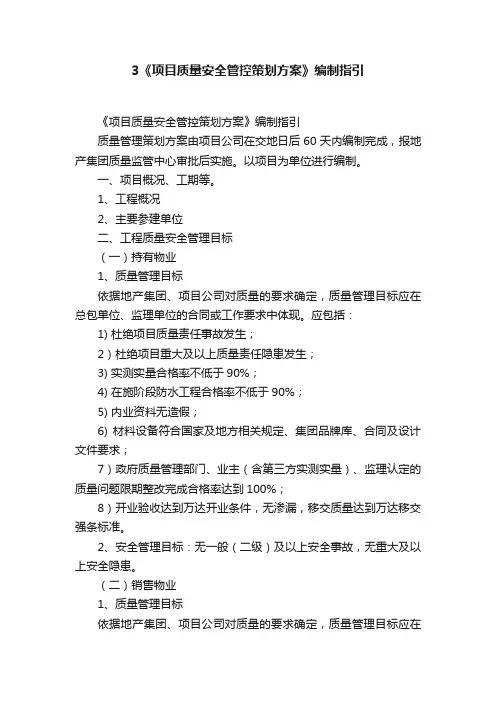 3《项目质量安全管控策划方案》编制指引

《项目质量安全管控策划方案》编制指引

质量管理策划方案由项目公司在交地日后 60 天内编制完成，报地产集团质量监管中心审批后实施。以项目为单位进行编制。

一、项目概况、工期等。

1、工程概况

2、主要参建单位

二、工程质量安全管理目标

（一）持有物业

1、质量管理目标

依据地产集团、项目公司对质量的要求确定，质量管理目标应在总包单位、监理单位的合同或工作要求中体现。应包括：

1) 杜绝项目质量责任事故发生；

2）杜绝项目重大及以上质量责任隐患发生；

3) 实测实量合格率不低于 90%；

4) 在施阶段防水工程合格率不低于 90%；

5) 内业资料无造假；

6) 材料设备符合国家及地方相关规定、集团品牌库、合同及设计文件要求；

7）政府质量管理部门、业主（含第三方实测实量）、监理认定的质量问题限期整改完成合格率达到 100%；

8）开业验收达到万达开业条件，无渗漏，移交质量达到万达移交强条标准。

2、安全管理目标：无一般（二级）及以上安全事故，无重大及以上安全隐患。

（二）销售物业

1、质量管理目标

依据地产集团、项目公司对质量的要求确定，质量管理目标应在